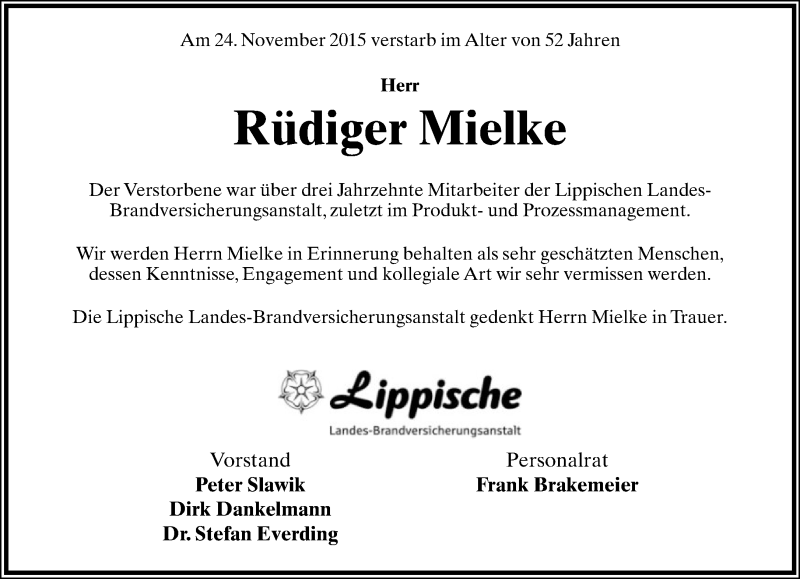 Am 24. November 2015 verstarb im Alter von 52 Jahren

Herr

Rüdiger Mielke

Der Verstorbene war über drei Jahrzehnte Mitarbeiter der Lippischen Landes-Brandversicherungsanstalt, zuletzt im Produkt- und Prozessmanagement.

Wir werden Herrn Mielke in Erinnerung behalten als sehr geschätzten Menschen, dessen Kenntnisse, Engagement und kollegiale Art wir sehr vermissen werden.

Die Lippische Landes-Brandversicherungsanstalt gedenkt Herrn Mielke in Trauer.

Lippische
Landes-Brandversicherungsanstalt

Vorstand
Peter Slawik
Dirk Dankelmann
Dr. Stefan Everding

Personalrat
Frank Brakemeier